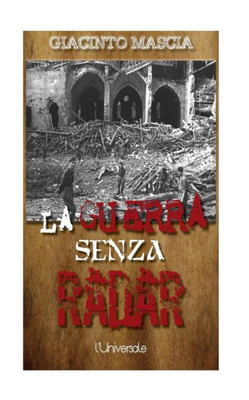 GIACINTO MASCIA

LA GUERRA SENZA RADAR

l'Universale